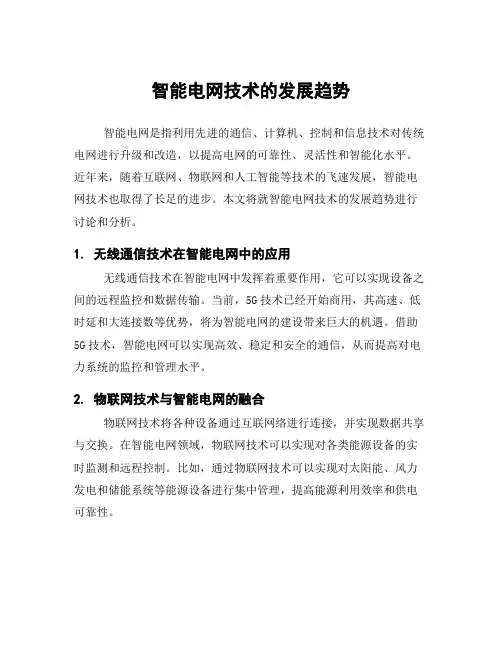 智能电网技术的发展趋势

智能电网是指利用先进的通信、计算机、控制和信息技术对传统电网进行升级和改造，以提高电网的可靠性、灵活性和智能化水平。近年来，随着互联网、物联网和人工智能等技术的飞速发展，智能电网技术也取得了长足的进步。本文将就智能电网技术的发展趋势进行讨论和分析。

1. 无线通信技术在智能电网中的应用

无线通信技术在智能电网中发挥着重要作用，它可以实现设备之间的远程监控和数据传输。当前，5G 技术已经开始商用，其高速、低时延和大连接数等优势，将为智能电网的建设带来巨大的机遇。借助 5G 技术，智能电网可以实现高效、稳定和安全的通信，从而提高对电力系统的监控和管理水平。

2. 物联网技术与智能电网的融合

物联网技术将各种设备通过互联网络进行连接，并实现数据共享与交换。在智能电网领域，物联网技术可以实现对各类能源设备的实时监测和远程控制。比如，通过物联网技术可以实现对太阳能、风力发电和储能系统等能源设备进行集中管理，提高能源利用效率和供电可靠性。